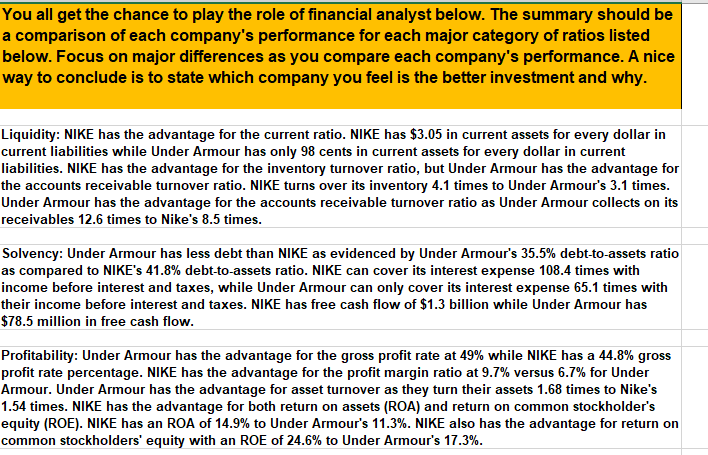 You all get the chance to play the role of financial analyst below. The summary should be a comparison of each company's performance for each major category of ratios listed below. Focus on major differences as you compare each company's performance. A nice way to conclude is to state which company you feel is the better investment and why.

Liquidity: NIKE has the advantage for the current ratio. NIKE has \$3.05 in current assets for every dollar in current liabilities while Under Armour has only 98 cents in current assets for every dollar in current liabilities. NIKE has the advantage for the inventory turnover ratio, but Under Armour has the advantage for the accounts receivable turnover ratio. NIKE turns over its inventory 4.1 times to Under Armour's 3.1 times. Under Armour has the advantage for the accounts receivable turnover ratio as Under Armour collects on its receivables 12.6 times to Nike's 8.5 times.

Solvency: Under Armour has less debt than NIKE as evidenced by Under Armour's 35.5% debt-to-assets ratio as compared to NIKE's 41.8% debt-to-assets ratio. NIKE can cover its interest expense 108.4 times with income before interest and taxes, while Under Armour can only cover its interest expense 65.1 times with their income before interest and taxes. NIKE has free cash flow of \$1.3 billion while Under Armour has \$78.5 million in free cash flow.

Profitability: Under Armour has the advantage for the gross profit rate at 49% while NIKE has a 44.8% gross profit rate percentage. NIKE has the advantage for the profit margin ratio at 9.7% versus 6.7% for Under Armour. Under Armour has the advantage for asset turnover as they turn their assets 1.68 times to Nike's 1.54 times. NIKE has the advantage for both return on assets (ROA) and return on common stockholder's equity (ROE). NIKE has an ROA of 14.9% to Under Armour's 11.3%. NIKE also has the advantage for return on common stockholders' equity with an ROE of 24.6% to Under Armour's 17.3%.